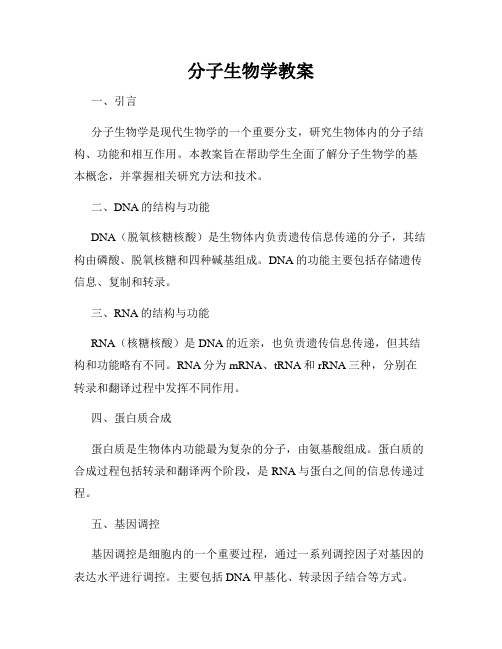 分子生物学教案

一、引言

分子生物学是现代生物学的一个重要分支，研究生物体内的分子结构、功能和相互作用。本教案旨在帮助学生全面了解分子生物学的基本概念，并掌握相关研究方法和技术。

二、DNA的结构与功能

DNA（脱氧核糖核酸）是生物体内负责遗传信息传递的分子，其结构由磷酸、脱氧核糖和四种碱基组成。DNA的功能主要包括存储遗传信息、复制和转录。

三、RNA的结构与功能

RNA（核糖核酸）是DNA的近亲，也负责遗传信息传递，但其结构和功能略有不同。RNA分为mRNA、tRNA和rRNA三种，分别在转录和翻译过程中发挥不同作用。

四、蛋白质合成

蛋白质是生物体内功能最为复杂的分子，由氨基酸组成。蛋白质的合成过程包括转录和翻译两个阶段，是RNA与蛋白之间的信息传递过程。

五、基因调控

基因调控是细胞内的一个重要过程，通过一系列调控因子对基因的表达水平进行调控。主要包括DNA甲基化、转录因子结合等方式。